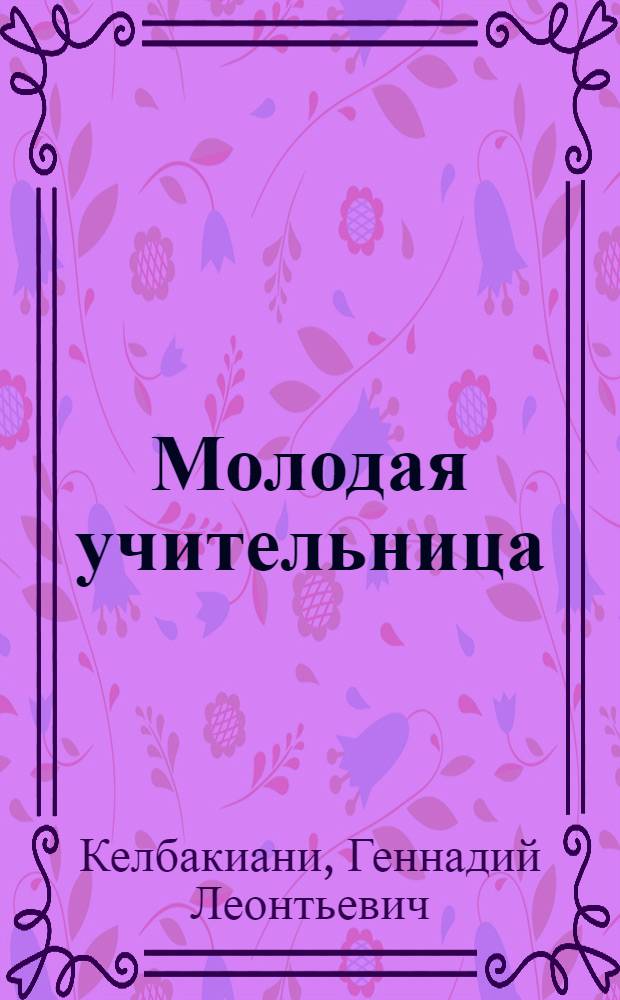 Молодая учительница

Келбакиани, Геннадий Леонтьевич